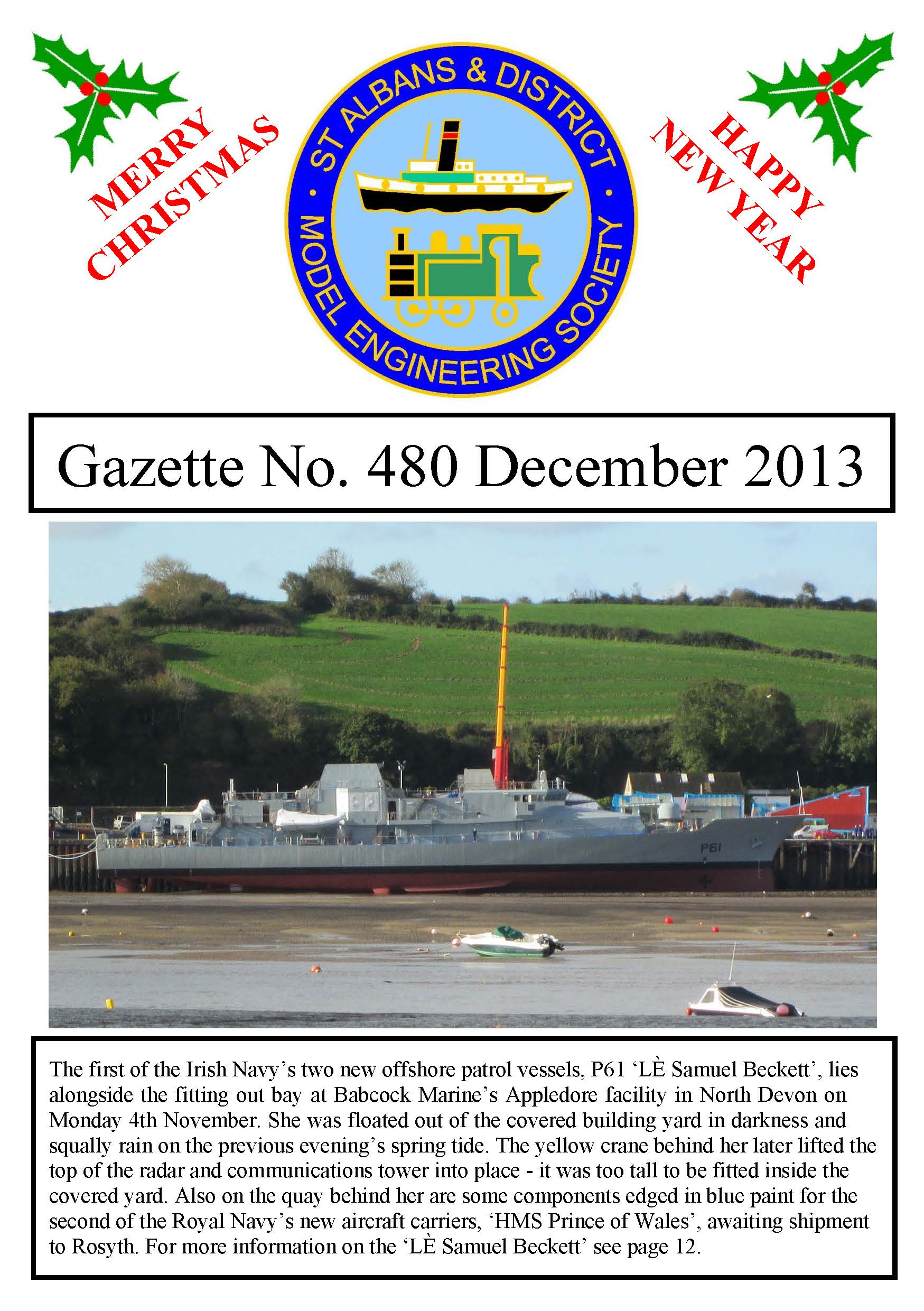 MERRY CHRISTMAS

ST ALBANS & DISTRICT MODEL ENGINEERING SOCIETY

HAPPY NEW YEAR

Gazette No. 480 December 2013

P61

The first of the Irish Navy's two new offshore patrol vessels, P61 'LÈ Samuel Beckett', lies alongside the fitting out bay at Babcock Marine's Appledore facility in North Devon on Monday 4th November. She was floated out of the covered building yard in darkness and squally rain on the previous evening's spring tide. The yellow crane behind her later lifted the top of the radar and communications tower into place - it was too tall to be fitted inside the covered yard. Also on the quay behind her are some components edged in blue paint for the second of the Royal Navy's new aircraft carriers, 'HMS Prince of Wales', awaiting shipment to Rosyth. For more information on the 'LÈ Samuel Beckett' see page 12.